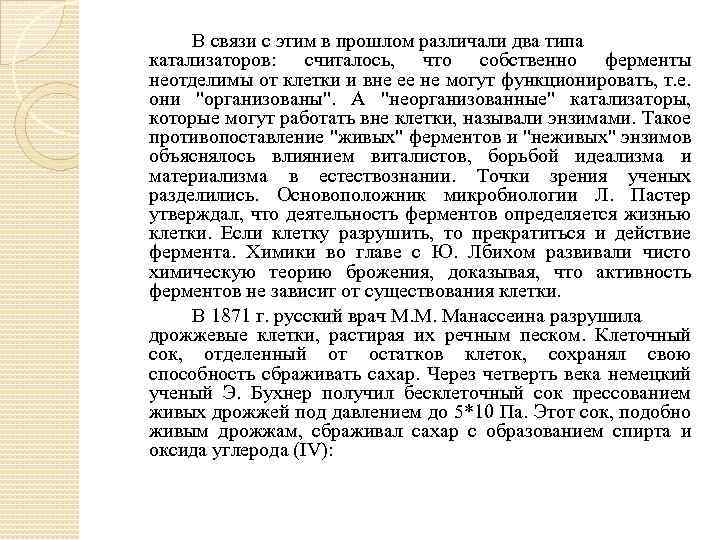 В связи с этим в прошлом различали два типа катализаторов: считалось, что собственно ферменты неотделимы от клетки и вне ее не могут функционировать, т.е. они "организованы". А "неорганизованные" катализаторы, которые могут работать вне клетки, называли энзимами. Такое противопоставление "живых" ферментов и "неживых" энзимов объяснялось влиянием виталистов, борьбой идеализма и материализма в естествознании. Точки зрения ученых разделились. Основоположник микробиологии Л. Пастер утверждал, что деятельность ферментов определяется жизнью клетки. Если клетку разрушить, то прекратиться и действие фермента. Химики во главе с Ю. Лбихом развивали чисто химическую теорию брожения, доказывая, что активность ферментов не зависит от существования клетки.

В 1871 г. русский врач М.М. Манассеина разрушила дрожжевые клетки, растирая их речным песком. Клеточный сок, отделенный от остатков клеток, сохранял свою способность сбраживать сахар. Через четверть века немецкий ученый Э. Бухнер получил бесклеточный сок прессованием живых дрожжей под давлением до 5*10 Па. Этот сок, подобно живым дрожжам, сбраживал сахар с образованием спирта и оксида углерода (IV):